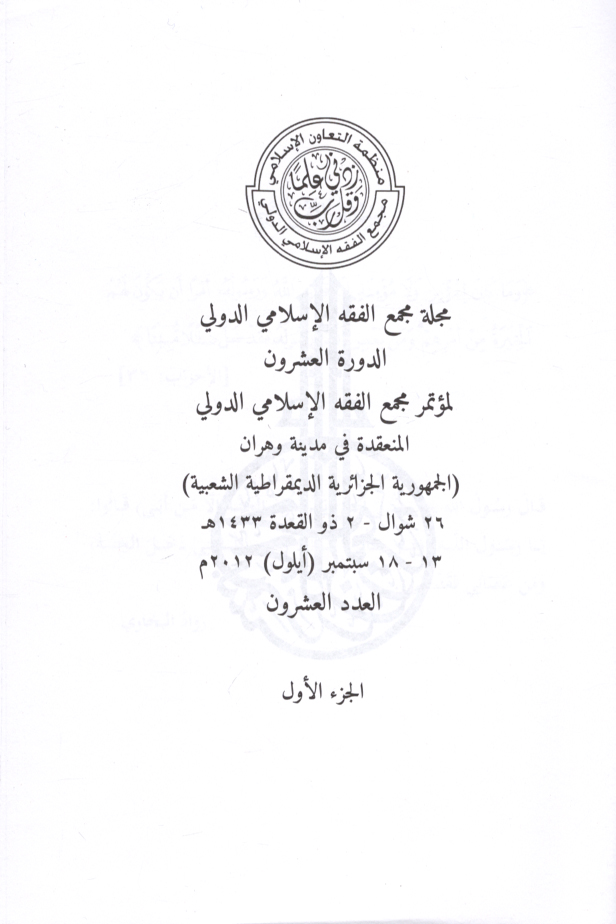 منظمة التعاون الإسلامي
وقل رب زدني علما
مجمع الفقه الإسلامي الدولي

مجلة مجمع الفقه الإسلامي الدولي
الدورة العشرون
لمؤتمر مجمع الفقه الإسلامي الدولي
المنعقدة في مدينة وهران
(الجمهورية الجزائرية الديمقراطية الشعبية)
٢٦ شوال - ٢ ذو القعدة ١٤٣٣هـ
١٣ - ١٨ سبتمبر (أيلول) ٢٠١٢م
العدد العشرون

الجزء الأول